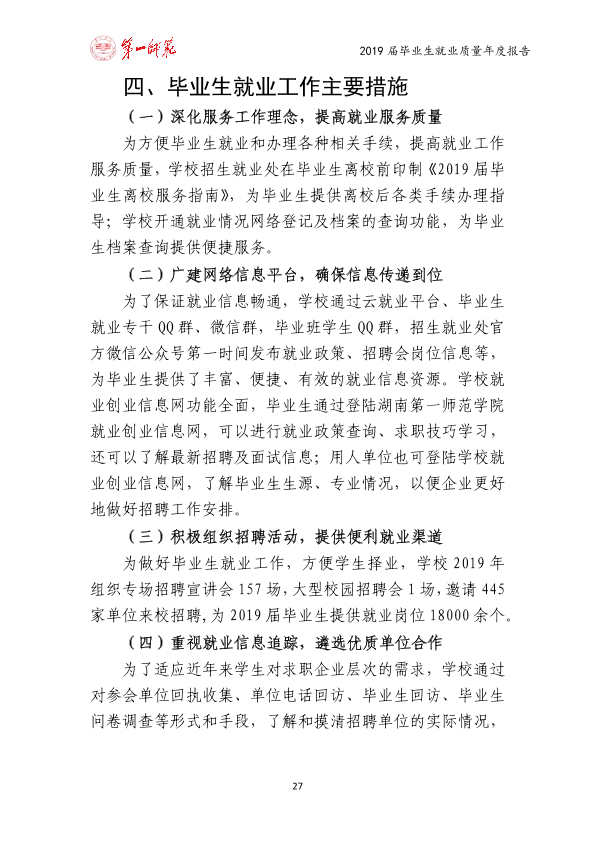 第一师范

2019届毕业生就业质量年度报告

四、毕业生就业工作主要措施

（一）深化服务工作理念，提高就业服务质量

为方便毕业生就业和办理各种相关手续，提高就业工作服务质量，学校招生就业处在毕业生离校前印制《2019届毕业生离校服务指南》，为毕业生提供离校后各类手续办理指导；学校开通就业情况网络登记及档案的查询功能，为毕业生档案查询提供便捷服务。

（二）广建网络信息平台，确保信息传递到位

为了保证就业信息畅通，学校通过云就业平台、毕业生就业专干QQ群、微信群，毕业班学生QQ群，招生就业处官方微信公众号第一时间发布就业政策、招聘会岗位信息等，为毕业生提供了丰富、便捷、有效的就业信息资源。学校就业创业信息网功能全面，毕业生通过登陆湖南第一师范学院就业创业信息网，可以进行就业政策查询、求职技巧学习，还可以了解最新招聘及面试信息；用人单位也可登陆学校就业创业信息网，了解毕业生生源、专业情况，以便企业更好地做好招聘工作安排。

（三）积极组织招聘活动，提供便利就业渠道

为做好毕业生就业工作，方便学生择业，学校2019年组织专场招聘宣讲会157场，大型校园招聘会1场，邀请445家单位来校招聘，为2019届毕业生提供就业岗位18000余个。

（四）重视就业信息追踪，遴选优质单位合作

为了适应近年来学生对求职企业层次的需求，学校通过对参会单位回执收集、单位电话回访、毕业生回访、毕业生问卷调查等形式和手段，了解和摸清招聘单位的实际情况，

27